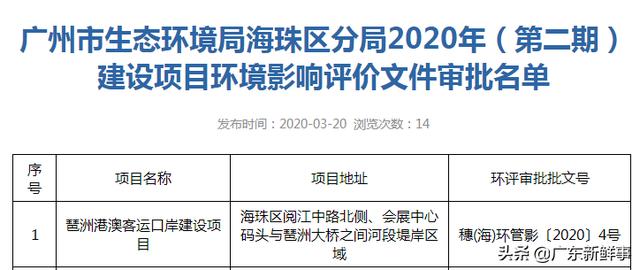 广州市生态环境局海珠区分局2020年（第二期）建设项目环境影响评价文件审批名单

发布时间：2020-03-20 浏览次数：14

| 序号 | 项目名称 | 项目地址 | 环评审批批文号 |
|---|---|---|---|
| 1 | 琶洲港澳客运口岸建设项目 | 海珠区阅江中路北侧、会展中心码头与琶洲大桥之间河段堤岸区域 | 穗(海)环管影〔2020〕4号 |

头条 @广东新鲜事